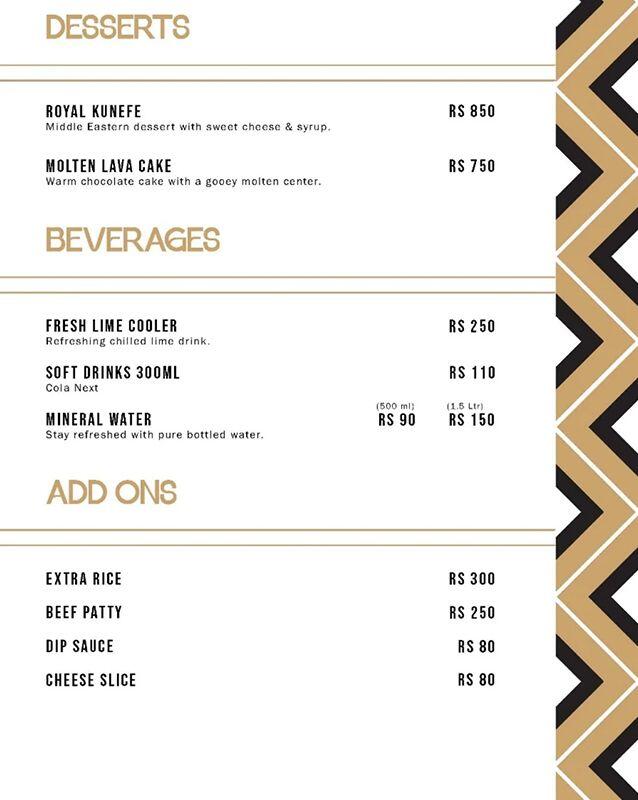 DESSERTS

ROYAL KUNEFE
RS 850
Middle Eastern dessert with sweet cheese & syrup.

MOLTEN LAVA CAKE
RS 750
Warm chocolate cake with a gooey molten center.

BEVERAGES

FRESH LIME COOLER
RS 250
Refreshing chilled lime drink.

SOFT DRINKS 300ML
RS 110
Cola Next

MINERAL WATER
(500 ml) RS 90
(1.5 Ltr) RS 150
Stay refreshed with pure bottled water.

ADD ONS

EXTRA RICE
RS 300

BEEF PATTY
RS 250

DIP SAUCE
RS 80

CHEESE SLICE
RS 80